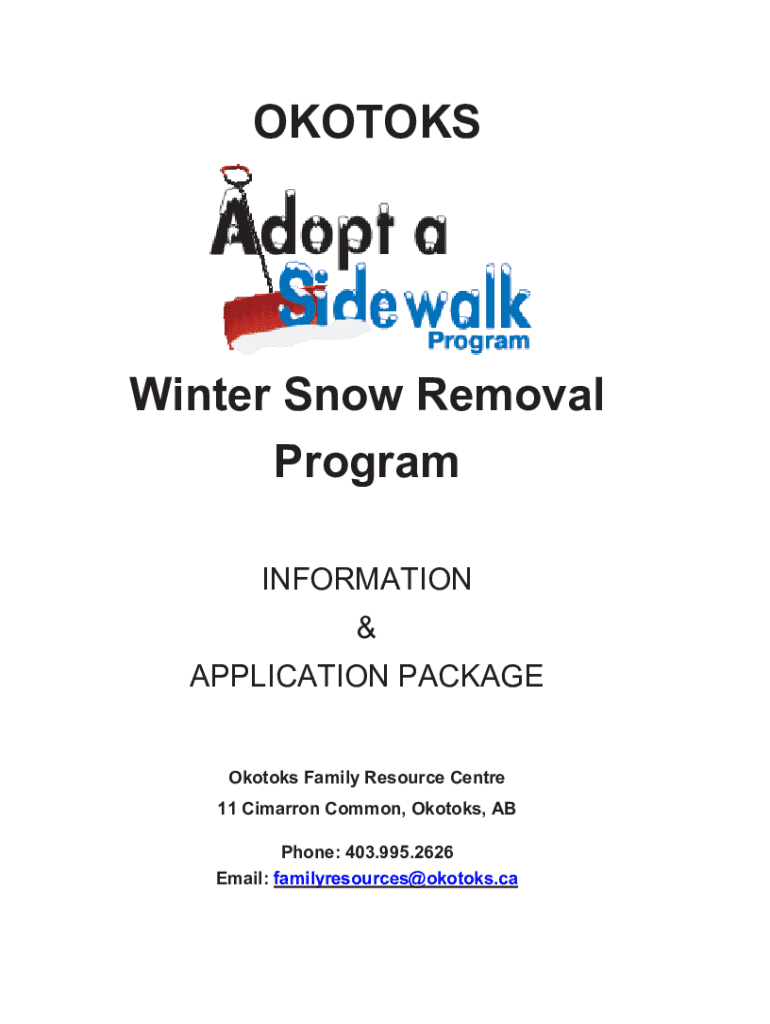 OKOTOKS

Adopt a Sidewalk Program

Winter Snow Removal Program

INFORMATION
&
APPLICATION PACKAGE

Okotoks Family Resource Centre
11 Cimarron Common, Okotoks, AB

Phone: 403.995.2626
Email: familyresources@okotoks.ca